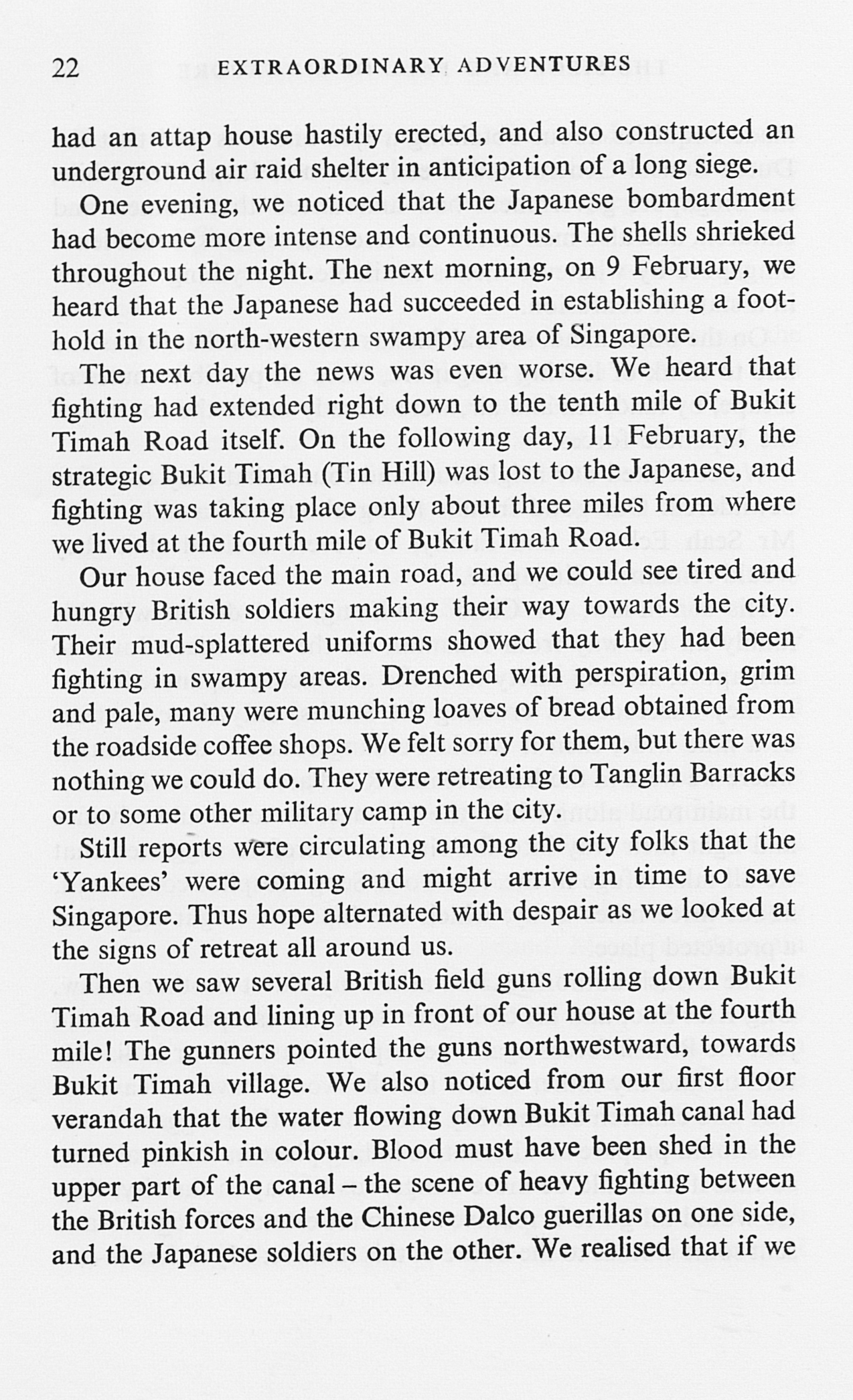 22 EXTRAORDINARY ADVENTURES

had an attap house hastily erected, and also constructed an underground air raid shelter in anticipation of a long siege.

One evening, we noticed that the Japanese bombardment had become more intense and continuous. The shells shrieked throughout the night. The next morning, on 9 February, we heard that the Japanese had succeeded in establishing a foothold in the north-western swampy area of Singapore.

The next day the news was even worse. We heard that fighting had extended right down to the tenth mile of Bukit Timah Road itself. On the following day, 11 February, the strategic Bukit Timah (Tin Hill) was lost to the Japanese, and fighting was taking place only about three miles from where we lived at the fourth mile of Bukit Timah Road.

Our house faced the main road, and we could see tired and hungry British soldiers making their way towards the city. Their mud-splattered uniforms showed that they had been fighting in swampy areas. Drenched with perspiration, grim and pale, many were munching loaves of bread obtained from the roadside coffee shops. We felt sorry for them, but there was nothing we could do. They were retreating to Tanglin Barracks or to some other military camp in the city.

Still reports were circulating among the city folks that the 'Yankees' were coming and might arrive in time to save Singapore. Thus hope alternated with despair as we looked at the signs of retreat all around us.

Then we saw several British field guns rolling down Bukit Timah Road and lining up in front of our house at the fourth mile! The gunners pointed the guns northwestward, towards Bukit Timah village. We also noticed from our first floor verandah that the water flowing down Bukit Timah canal had turned pinkish in colour. Blood must have been shed in the upper part of the canal – the scene of heavy fighting between the British forces and the Chinese Dalco guerillas on one side, and the Japanese soldiers on the other. We realised that if we